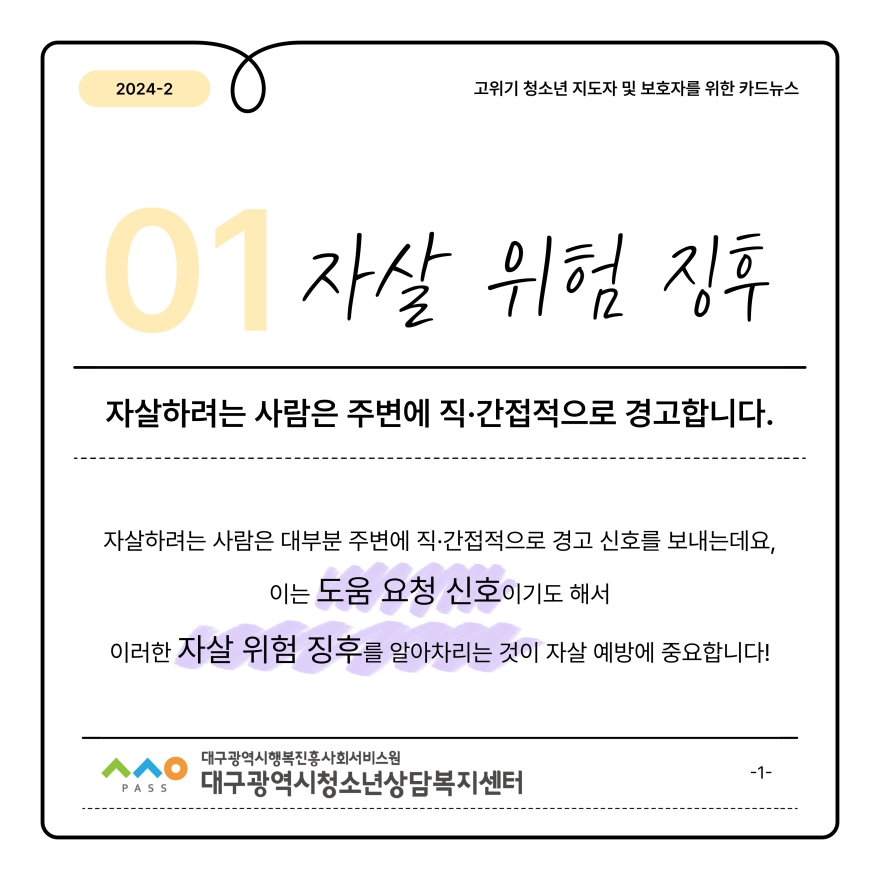 2024-2

고위기 청소년 지도자 및 보호자를 위한 카드뉴스

01 자살 위험 징후

자살하려는 사람은 주변에 직·간접적으로 경고합니다.

자살하려는 사람은 대부분 주변에 직·간접적으로 경고 신호를 보내는데요,

이는 도움 요청 신호이기도 해서

이러한 자살 위험 징후를 알아차리는 것이 자살 예방에 중요합니다!

PASS

대구광역시행복진흥사회서비스원
대구광역시청소년상담복지센터

-1-